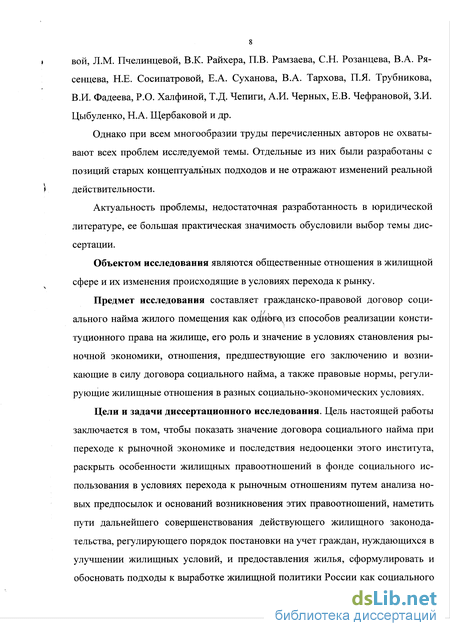 8

вой, Л.М. Пчелинцевой, В.К. Райхера, П.В. Рамзаева, С.Н. Розанцева, В.А. Рясенцева, Н.Е. Сосипатровой, Е.А. Суханова, В.А. Тархова, П.Я. Трубникова, В.И. Фадеева, Р.О. Халфиной, Т.Д. Чепиги, А.И. Черных, Е.В. Чефрановой, З.И. Цыбуленко, Н.А. Щербаковой и др.

Однако при всем многообразии труды перечисленных авторов не охватывают всех проблем исследуемой темы. Отдельные из них были разработаны с позиций старых концептуальных подходов и не отражают изменений реальной действительности.

Актуальность проблемы, недостаточная разработанность в юридической литературе, ее большая практическая значимость обусловили выбор темы диссертации.

Объектом исследования являются общественные отношения в жилищной сфере и их изменения происходящие в условиях перехода к рынку.

Предмет исследования составляет гражданско-правовой договор социального найма жилого помещения как одного из способов реализации конституционного права на жилище, его роль и значение в условиях становления рыночной экономики, отношения, предшествующие его заключению и возникающие в силу договора социального найма, а также правовые нормы, регулирующие жилищные отношения в разных социально-экономических условиях.

Цели и задачи диссертационного исследования. Цель настоящей работы заключается в том, чтобы показать значение договора социального найма при переходе к рыночной экономике и последствия недооценки этого института, раскрыть особенности жилищных правоотношений в фонде социального использования в условиях перехода к рыночным отношениям путем анализа новых предпосылок и оснований возникновения этих правоотношений, наметить пути дальнейшего совершенствования действующего жилищного законодательства, регулирующего порядок постановки на учет граждан, нуждающихся в улучшении жилищных условий, и предоставления жилья, сформулировать и обосновать подходы к выработке жилищной политики России как социального

dsLib.net
библиотека диссертаций